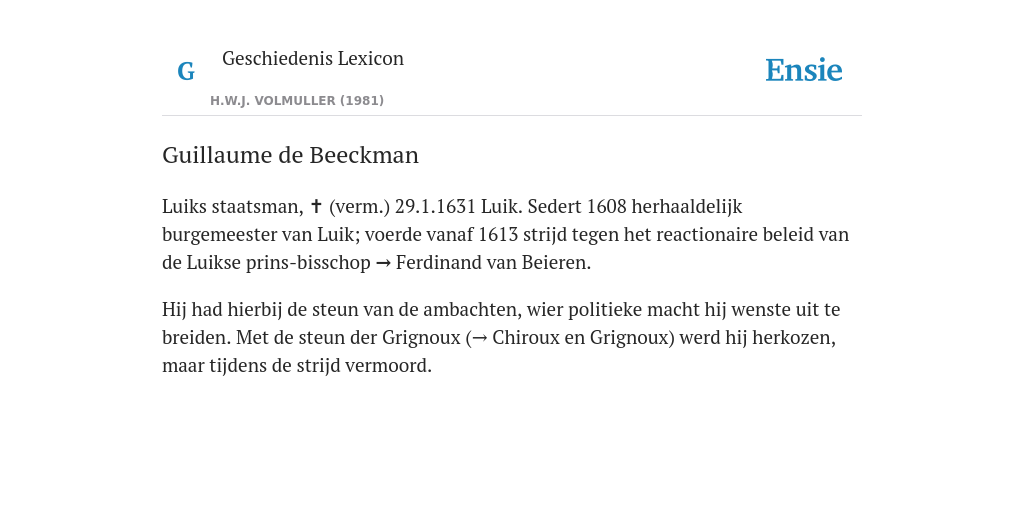 G

Geschiedenis Lexicon

H.W.J. VOLMULLER (1981)

Ensie

Guillaume de Beeckman

Luiks staatsman, ✝ (verm.) 29.1.1631 Luik. Sedert 1608 herhaaldelijk burgemeester van Luik; voerde vanaf 1613 strijd tegen het reactionaire beleid van de Luikse prins-bisschop → Ferdinand van Beieren.

Hij had hierbij de steun van de ambachten, wier politieke macht hij wenste uit te breiden. Met de steun der Grignoux (→ Chiroux en Grignoux) werd hij herkozen, maar tijdens de strijd vermoord.